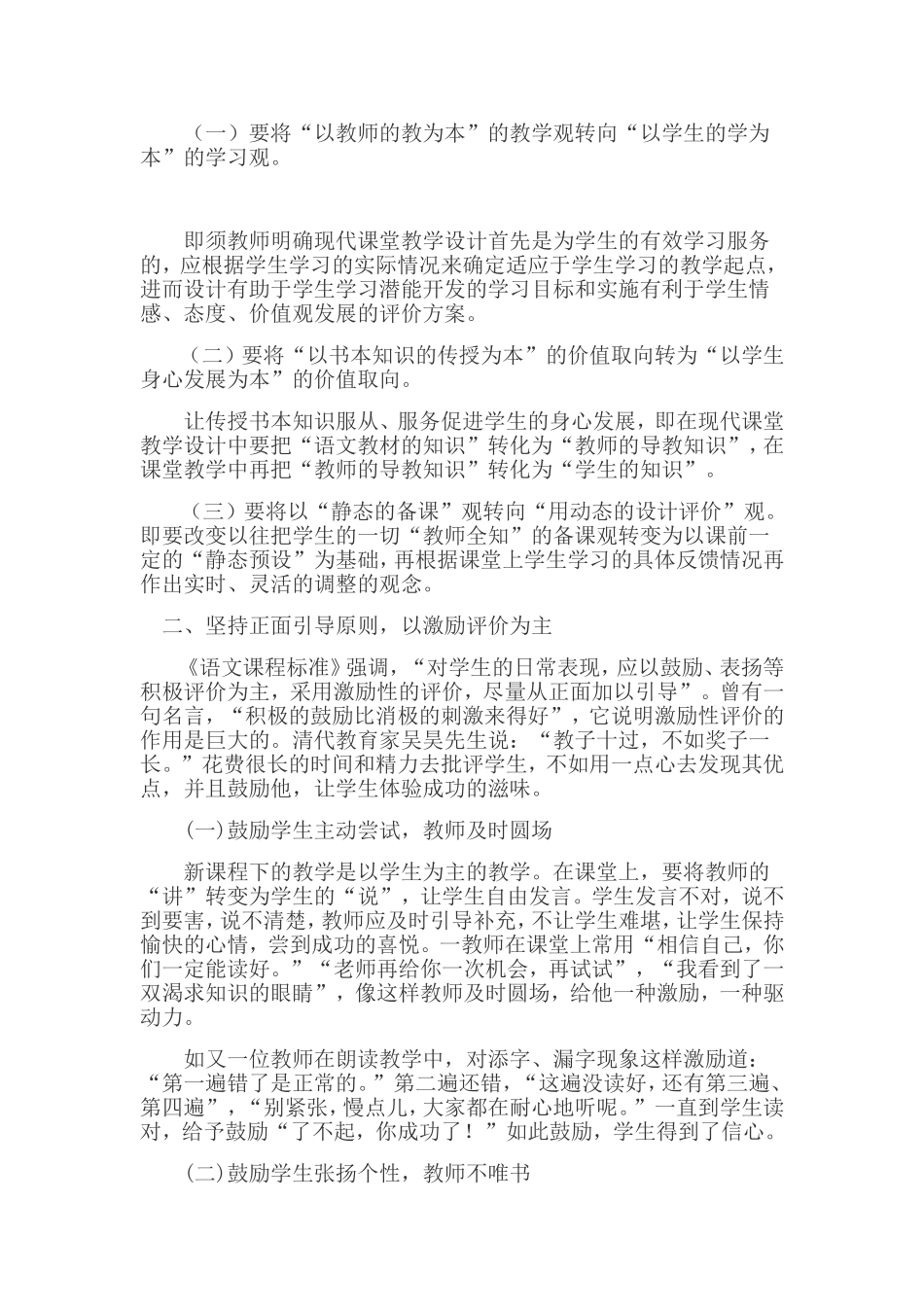 （一）要将“以教师的教为本”的教学观转向“以学生的学为本”的学习观。

即须教师明确现代课堂教学设计首先是为学生的有效学习服务的，应根据学生学习的实际情况来确定适应于学生学习的教学起点，进而设计有助于学生学习潜能开发的学习目标和实施有利于学生情感、态度、价值观发展的评价方案。

（二）要将“以书本知识的传授为本”的价值取向转为“以学生身心发展为本”的价值取向。

让传授书本知识服从、服务促进学生的身心发展，即在现代课堂教学设计中要把“语文教材的知识”转化为“教师的导教知识”，在课堂教学中再把“教师的导教知识”转化为“学生的知识”。

（三）要将以“静态的备课”观转向“用动态的设计评价”观。即要改变以往把学生的一切“教师全知”的备课观转变为以课前一定的“静态预设”为基础，再根据课堂上学生学习的具体反馈情况再作出实时、灵活的调整的观念。

二、坚持正面引导原则，以激励评价为主

《语文课程标准》强调，“对学生的日常表现，应以鼓励、表扬等积极评价为主，采用激励性的评价，尽量从正面加以引导”。曾有一句名言，“积极的鼓励比消极的刺激来得好”，它说明激励性评价的作用是巨大的。清代教育家吴昊先生说：“教子十过，不如奖子一长。”花费很长的时间和精力去批评学生，不如用一点心去发现其优点，并且鼓励他，让学生体验成功的滋味。

(一)鼓励学生主动尝试，教师及时圆场

新课程下的教学是以学生为主的教学。在课堂上，要将教师的“讲”转变为学生的“说”，让学生自由发言。学生发言不对，说不到要害，说不清楚，教师应及时引导补充，不让学生难堪，让学生保持愉快的心情，尝到成功的喜悦。一教师在课堂上常用“相信自己，你们一定能读好。”“老师再给你一次机会，再试试”，“我看到了一双渴求知识的眼睛”，像这样教师及时圆场，给他一种激励，一种驱动力。

如又一位教师在朗读教学中，对添字、漏字现象这样激励道：“第一遍错了是正常的。”第二遍还错，“这遍没读好，还有第三遍、第四遍”，“别紧张，慢点儿，大家都在耐心地听呢。”一直到学生读对，给予鼓励“了不起，你成功了！”如此鼓励，学生得到了信心。

(二)鼓励学生张扬个性，教师不唯书